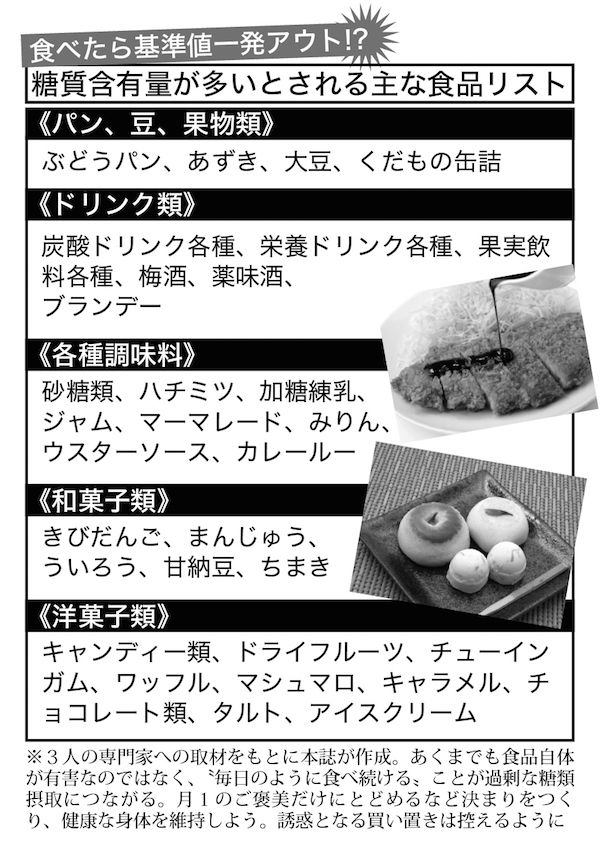 食べたら基準値一発アウト!?

糖質含有量が多いとされる主な食品リスト

《パン、豆、果物類》

ぶどうパン、あずき、大豆、くだもの缶詰

《ドリンク類》

炭酸ドリンク各種、栄養ドリンク各種、果実飲料各種、梅酒、薬味酒、ブランデー

《各種調味料》

砂糖類、ハチミツ、加糖練乳、ジャム、マーマレード、みりん、ウスターソース、カレールー

《和菓子類》

きびだんご、まんじゅう、ういろう、甘納豆、ちまき

《洋菓子類》

キャンディー類、ドライフルーツ、チューインガム、ワッフル、マシュマロ、キャラメル、チョコレート類、タルト、アイスクリーム

※3人の専門家への取材をもとに本誌が作成。あくまでも食品自体が有害なのではなく、〝毎日のように食べ続ける〟ことが過剰な糖類摂取につながる。月1のご褒美だけにとどめるなど決まりをつくり、健康な身体を維持しよう。誘惑となる買い置きは控えるように